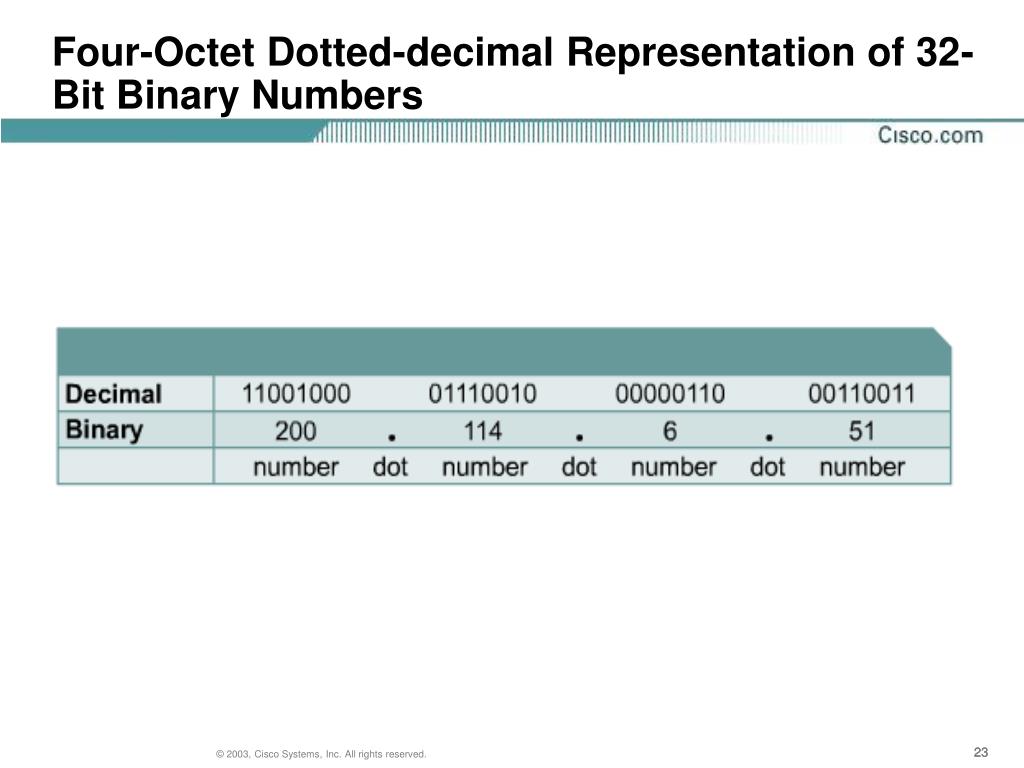 Four-Octet Dotted-decimal Representation of 32-Bit Binary Numbers

Cisco.com

| | | | | | | | |
|---|---|---|---|---|---|---|---|
| Decimal | 11001000 | | 01110010 | | 00000110 | | 00110011 |
| Binary | 200 | . | 114 | . | 6 | . | 51 |
| | number | dot | number | dot | number | dot | number |

© 2003, Cisco Systems, Inc. All rights reserved.

23